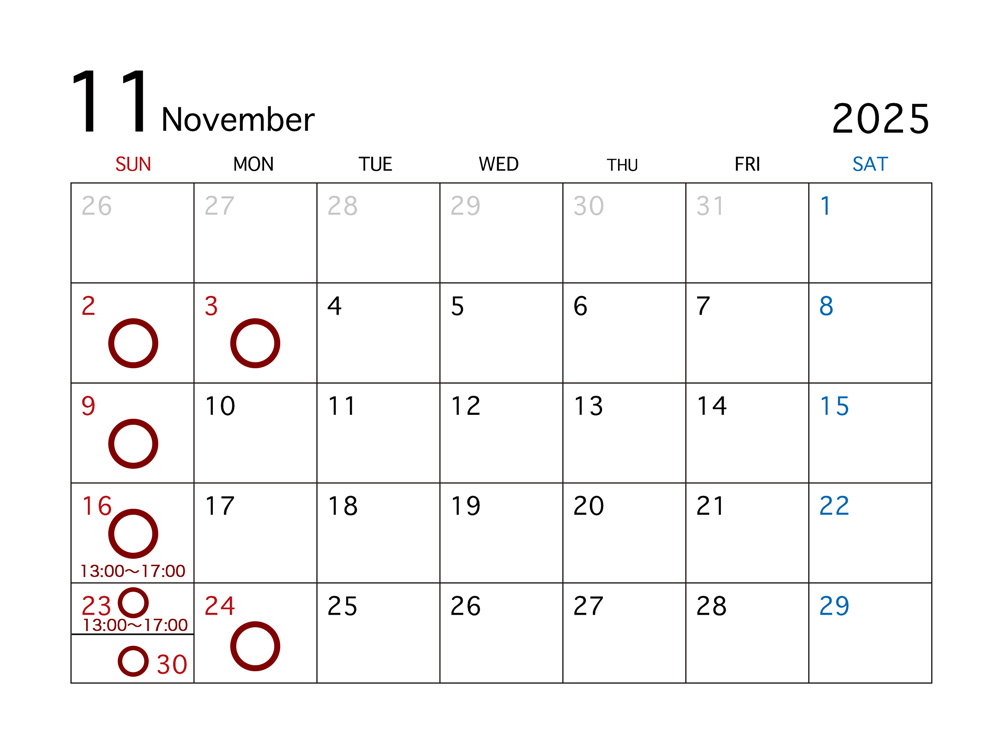 11 November

2025

| SUN | MON | TUE | WED | THU | FRI | SAT |
|---|---|---|---|---|---|---|
| 26 | 27 | 28 | 29 | 30 | 31 | 1 |
| 2 ○ | 3 ○ | 4 | 5 | 6 | 7 | 8 |
| 9 ○ | 10 | 11 | 12 | 13 | 14 | 15 |
| 16 ○ 13:00～17:00 | 17 | 18 | 19 | 20 | 21 | 22 |
| 23 ○ 13:00～17:00 ○ 30 | 24 ○ | 25 | 26 | 27 | 28 | 29 |